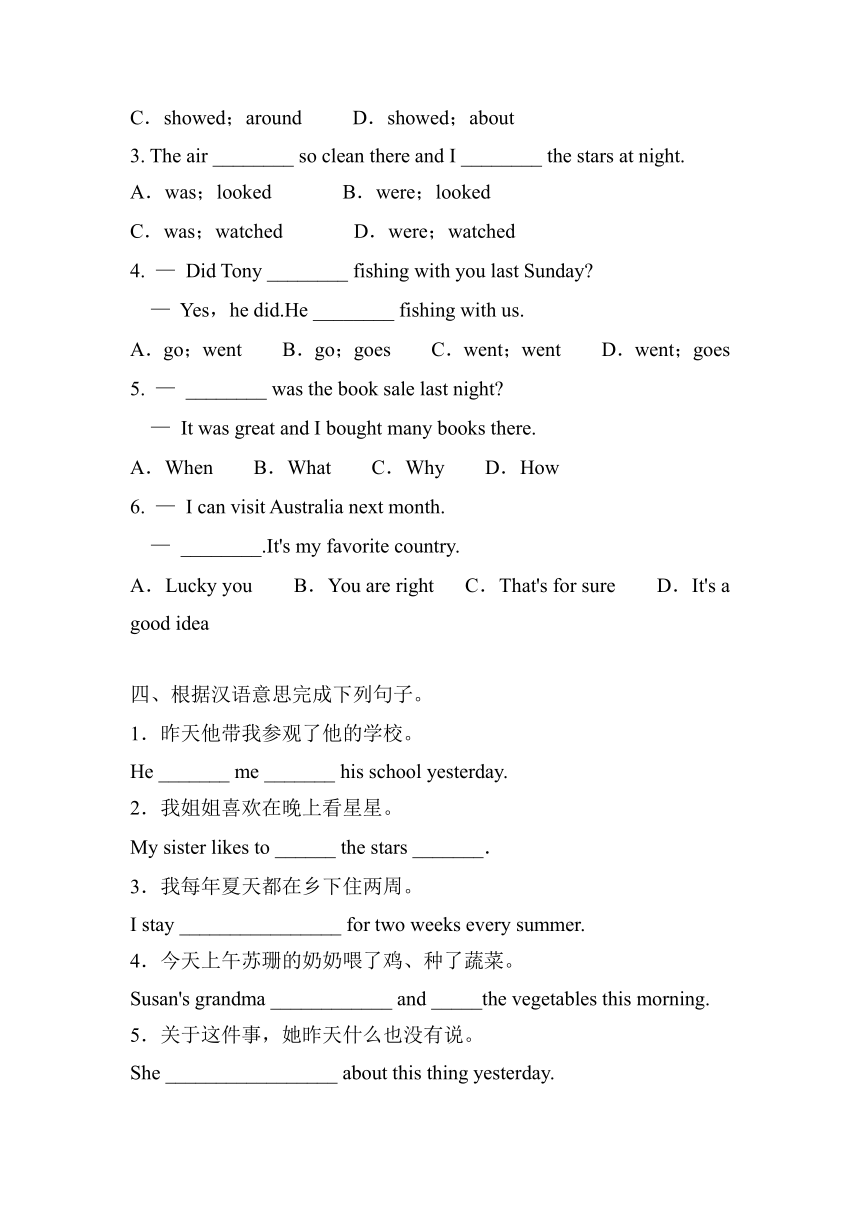 C．showed；around　　D．showed；about

3. The air ________ so clean there and I ________ the stars at night.

A．was；looked　　B．were；looked

C．was；watched　　D．were；watched

4. — Did Tony ________ fishing with you last Sunday?

— Yes，he did.He ________ fishing with us.

A．go；went　　B．go；goes　　C．went；went　　D．went；goes

5. — ________ was the book sale last night?

— It was great and I bought many books there.

A．When　　B．What　　C．Why　　D．How

6. — I can visit Australia next month.

— ________.It's my favorite country.

A．Lucky you　　B．You are right　　C．That's for sure　　D．It's a good idea

四、根据汉语意思完成下列句子。

1．昨天他带我参观了他的学校。

He _______ me _______ his school yesterday.

2．我姐姐喜欢在晚上看星星。

My sister likes to ______ the stars _______.

3．我每年夏天都在乡下住两周。

I stay ________________ for two weeks every summer.

4．今天上午苏珊的奶奶喂了鸡、种了蔬菜。

Susan's grandma ____________ and _____the vegetables this morning.

5．关于这件事，她昨天什么也没有说。

She _________________ about this thing yesterday.